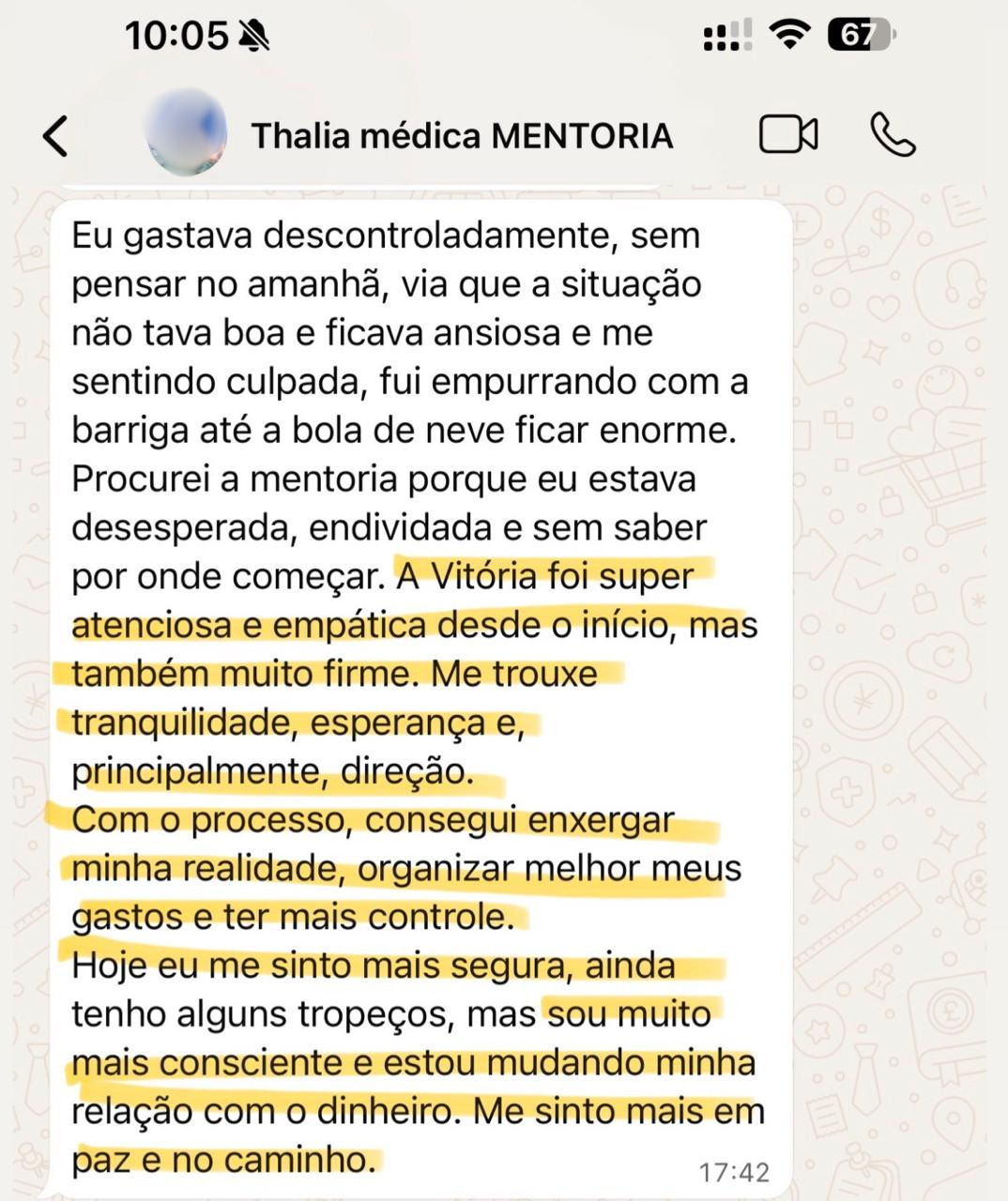 10:05

67

Thalia médica MENTORIA

Eu gastava descontroladamente, sem pensar no amanhã, via que a situação não tava boa e ficava ansiosa e me sentindo culpada, fui empurrando com a barriga até a bola de neve ficar enorme.
Procurei a mentoria porque eu estava desesperada, endividada e sem saber por onde começar. A Vitória foi super atenciosa e empática desde o início, mas também muito firme. Me trouxe tranquilidade, esperança e, principalmente, direção.
Com o processo, consegui enxergar minha realidade, organizar melhor meus gastos e ter mais controle.
Hoje eu me sinto mais segura, ainda tenho alguns tropeços, mas sou muito mais consciente e estou mudando minha relação com o dinheiro. Me sinto mais em paz e no caminho.

17:42